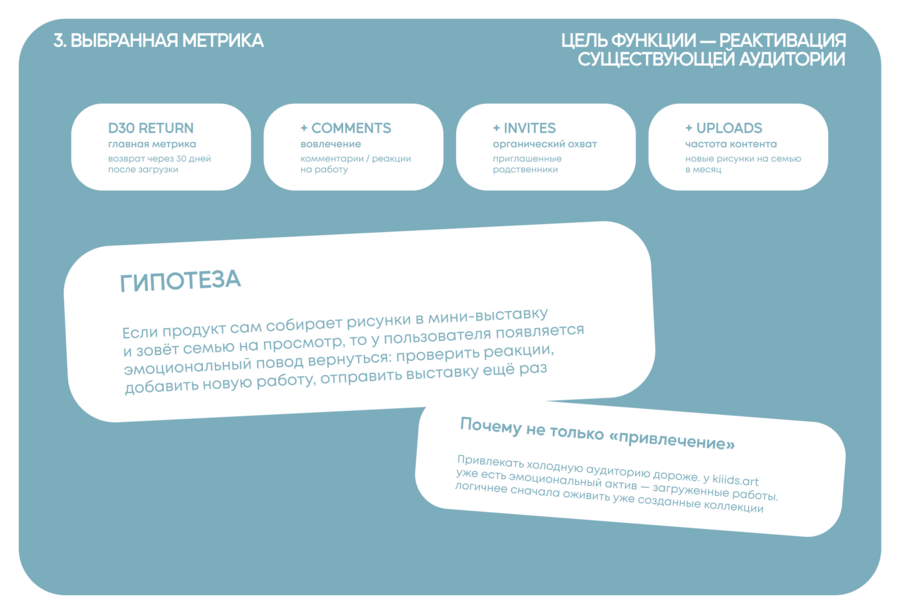 3. ВЫБРАННАЯ МЕТРИКА

ЦЕЛЬ ФУНКЦИИ — РЕАКТИВАЦИЯ СУЩЕСТВУЮЩЕЙ АУДИТОРИИ

D30 RETURN
главная метрика
возврат через 30 дней после загрузки

+ COMMENTS
вовлечение
комментарии / реакции на работу

+ INVITES
органический охват
приглашенные родственники

+ UPLOADS
частота контента
новые рисунки на семью в месяц

ГИПОТЕЗА

Если продукт сам собирает рисунки в мини-выставку и зовёт семью на просмотр, то у пользователя появляется эмоциональный повод вернуться: проверить реакции, добавить новую работу, отправить выставку ещё раз

Почему не только «привлечение»

Привлекать холодную аудиторию дороже. у kiiids.art уже есть эмоциональный актив — загруженные работы. логичнее сначала оживить уже созданные коллекции